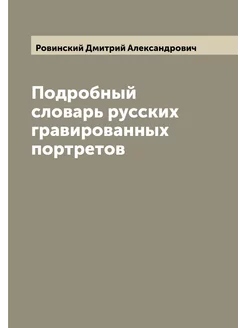 Ровинский Дмитрий Александрович

Подробный словарь русских гравированных портретов